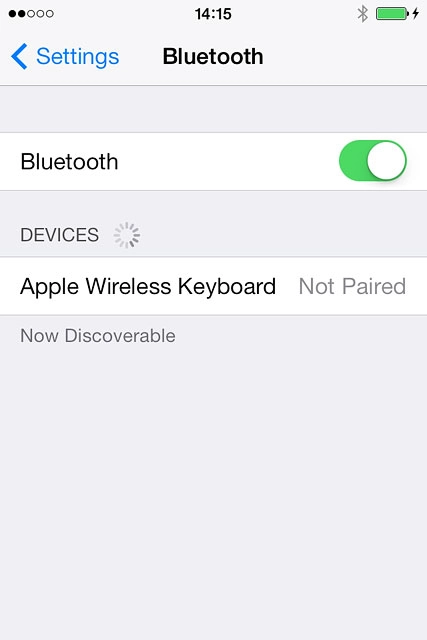 14:15

Settings Bluetooth

Bluetooth

DEVICES

Apple Wireless Keyboard Not Paired

Now Discoverable